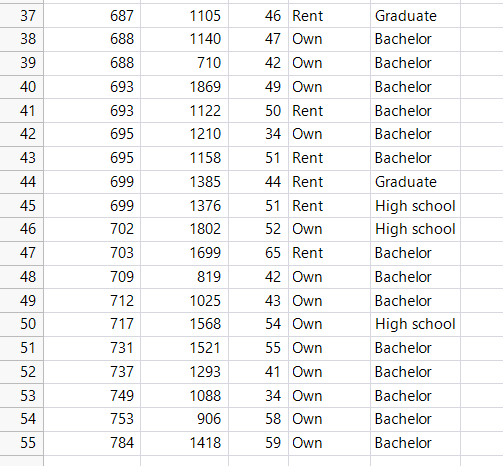 | | | | | | |
|---|---|---|---|---|---|
| 37 | 687 | 1105 | 46 | Rent | Graduate |
| 38 | 688 | 1140 | 47 | Own | Bachelor |
| 39 | 688 | 710 | 42 | Own | Bachelor |
| 40 | 693 | 1869 | 49 | Own | Bachelor |
| 41 | 693 | 1122 | 50 | Rent | Bachelor |
| 42 | 695 | 1210 | 34 | Own | Bachelor |
| 43 | 695 | 1158 | 51 | Rent | Bachelor |
| 44 | 699 | 1385 | 44 | Rent | Graduate |
| 45 | 699 | 1376 | 51 | Rent | High school |
| 46 | 702 | 1802 | 52 | Own | High school |
| 47 | 703 | 1699 | 65 | Rent | Bachelor |
| 48 | 709 | 819 | 42 | Own | Bachelor |
| 49 | 712 | 1025 | 43 | Own | Bachelor |
| 50 | 717 | 1568 | 54 | Own | High school |
| 51 | 731 | 1521 | 55 | Own | Bachelor |
| 52 | 737 | 1293 | 41 | Own | Bachelor |
| 53 | 749 | 1088 | 34 | Own | Bachelor |
| 54 | 753 | 906 | 58 | Own | Bachelor |
| 55 | 784 | 1418 | 59 | Own | Bachelor |